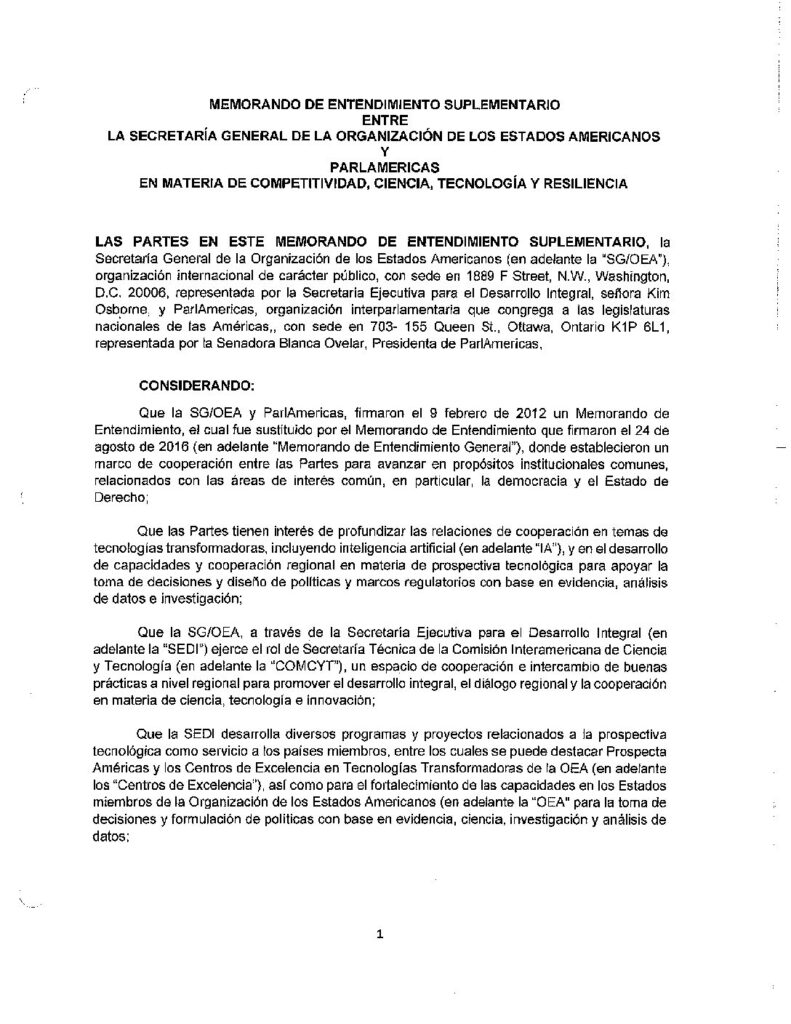 MEMORANDO DE ENTENDIMIENTO SUPLEMENTARIO
ENTRE
LA SECRETARÍA GENERAL DE LA ORGANIZACIÓN DE LOS ESTADOS AMERICANOS
Y
PARLAMERICAS
EN MATERIA DE COMPETITIVIDAD, CIENCIA, TECNOLOGÍA Y RESILIENCIA

LAS PARTES EN ESTE MEMORANDO DE ENTENDIMIENTO SUPLEMENTARIO, la Secretaría General de la Organización de los Estados Americanos (en adelante la "SG/OEA"), organización internacional de carácter público, con sede en 1889 F Street, N.W., Washington, D.C. 20006, representada por la Secretaria Ejecutiva para el Desarrollo Integral, señora Kim Osborne, y ParlAmericas, organización interparlamentaria que congrega a las legislaturas nacionales de las Américas,, con sede en 703- 155 Queen St., Ottawa, Ontario K1P 6L1, representada por la Senadora Blanca Ovelar, Presidenta de ParlAmericas,

CONSIDERANDO:

Que la SG/OEA y ParlAmericas, firmaron el 9 febrero de 2012 un Memorando de Entendimiento, el cual fue sustituido por el Memorando de Entendimiento que firmaron el 24 de agosto de 2016 (en adelante "Memorando de Entendimiento General"), donde establecieron un marco de cooperación entre las Partes para avanzar en propósitos institucionales comunes, relacionados con las áreas de interés común, en particular, la democracia y el Estado de Derecho;

Que las Partes tienen interés de profundizar las relaciones de cooperación en temas de tecnologías transformadoras, incluyendo inteligencia artificial (en adelante "IA"), y en el desarrollo de capacidades y cooperación regional en materia de prospectiva tecnológica para apoyar la toma de decisiones y diseño de políticas y marcos regulatorios con base en evidencia, análisis de datos e investigación;

Que la SG/OEA, a través de la Secretaría Ejecutiva para el Desarrollo Integral (en adelante la "SEDI") ejerce el rol de Secretaría Técnica de la Comisión Interamericana de Ciencia y Tecnología (en adelante la "COMCYT"), un espacio de cooperación e intercambio de buenas prácticas a nivel regional para promover el desarrollo integral, el diálogo regional y la cooperación en materia de ciencia, tecnología e innovación;

Que la SEDI desarrolla diversos programas y proyectos relacionados a la prospectiva tecnológica como servicio a los países miembros, entre los cuales se puede destacar Prospecta Américas y los Centros de Excelencia en Tecnologías Transformadoras de la OEA (en adelante los "Centros de Excelencia"), así como para el fortalecimiento de las capacidades en los Estados miembros de la Organización de los Estados Americanos (en adelante la "OEA" para la toma de decisiones y formulación de políticas con base en evidencia, ciencia, investigación y análisis de datos;

1